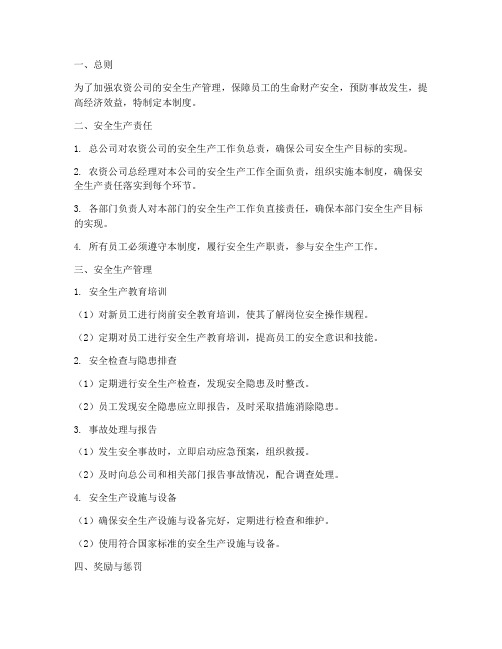 一、总则

为了加强农资公司的安全生产管理，保障员工的生命财产安全，预防事故发生，提高经济效益，特制定本制度。

二、安全生产责任

1. 总公司对农资公司的安全生产工作负总责，确保公司安全生产目标的实现。

2. 农资公司总经理对本公司的安全生产工作全面负责，组织实施本制度，确保安全生产责任落实到每个环节。

3. 各部门负责人对本部门的安全生产工作负直接责任，确保本部门安全生产目标的实现。

4. 所有员工必须遵守本制度，履行安全生产职责，参与安全生产工作。

三、安全生产管理

1. 安全生产教育培训

（1）对新员工进行岗前安全教育培训，使其了解岗位安全操作规程。

（2）定期对员工进行安全生产教育培训，提高员工的安全意识和技能。

2. 安全检查与隐患排查

（1）定期进行安全生产检查，发现安全隐患及时整改。

（2）员工发现安全隐患应立即报告，及时采取措施消除隐患。

3. 事故处理与报告

（1）发生安全事故时，立即启动应急预案，组织救援。

（2）及时向总公司和相关部门报告事故情况，配合调查处理。

4. 安全生产设施与设备

（1）确保安全生产设施与设备完好，定期进行检查和维护。

（2）使用符合国家标准的安全生产设施与设备。

四、奖励与惩罚